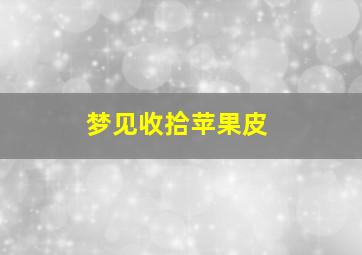 梦见收拾苹果皮